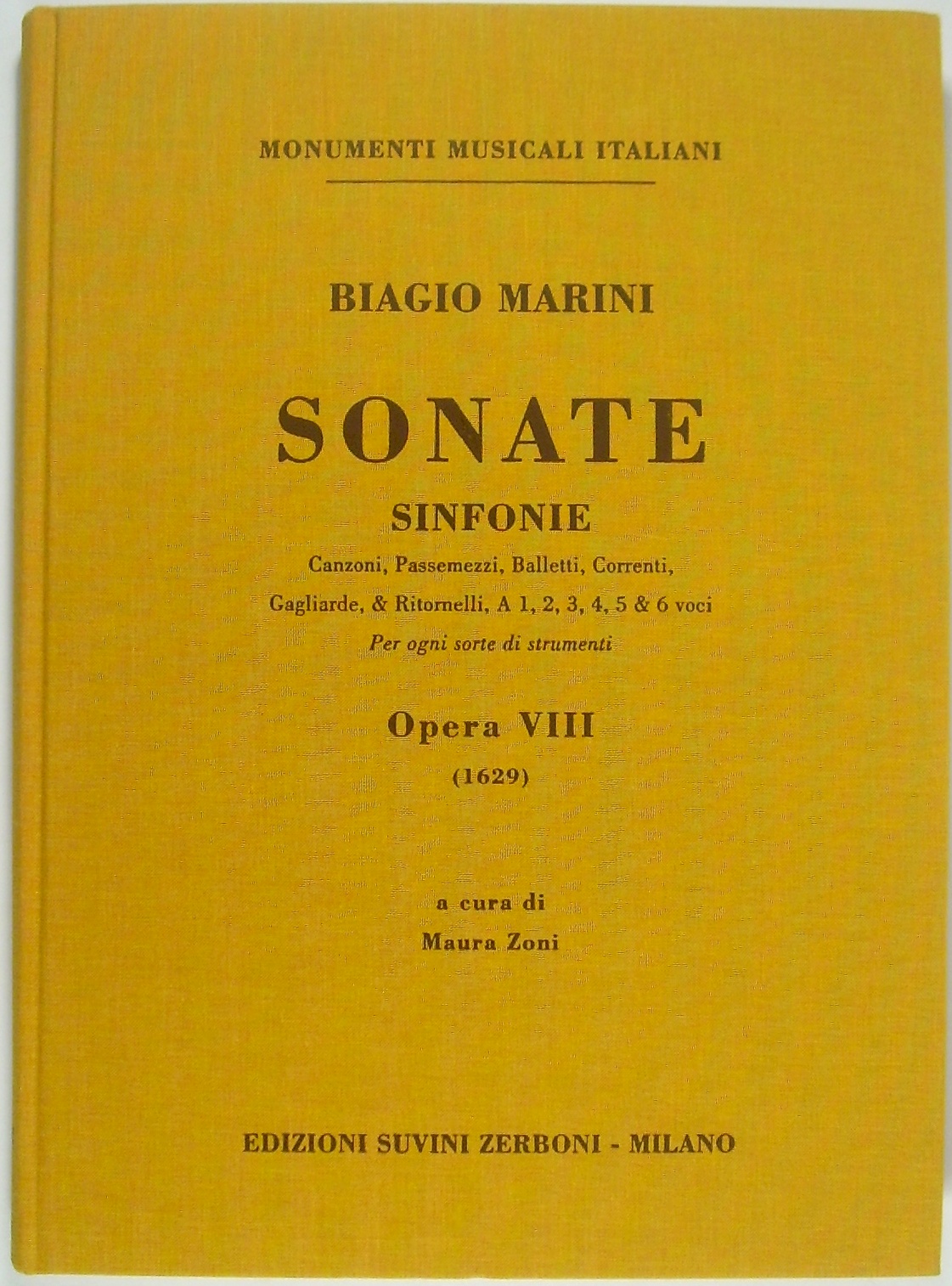 MONUMENTI MUSICALI ITALIANI

BIAGIO MARINI

SONATE

SINFONIE

Canzoni, Passemezzi, Balletti, Correnti, Gagliarde, & Ritornelli, A 1, 2, 3, 4, 5 & 6 voci

Per ogni sorte di strumenti

Opera VIII

(1629)

a cura di

Maura Zoni

EDIZIONI SUVINI ZERBONI - MILANO